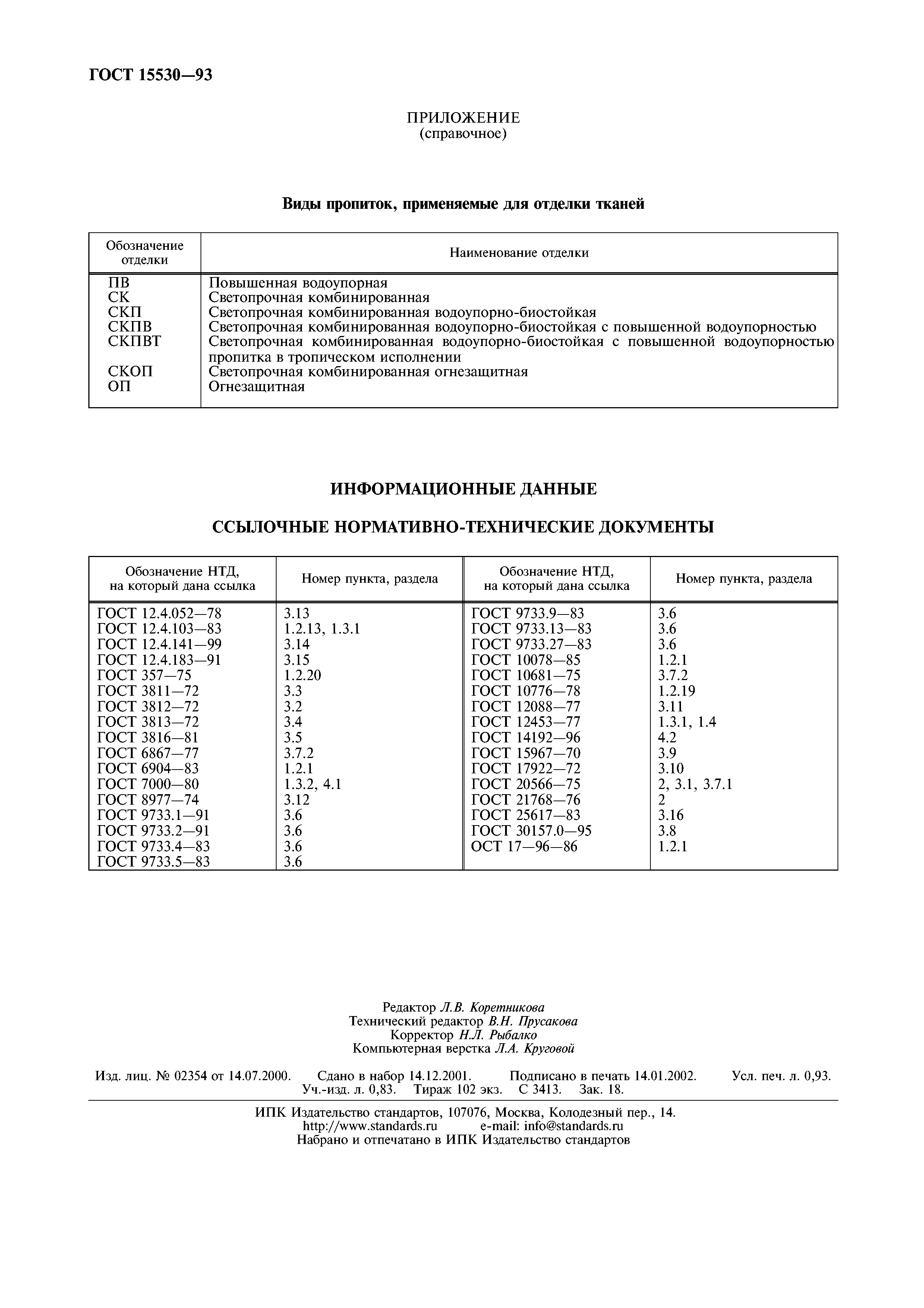 ГОСТ 15530—93

ПРИЛОЖЕНИЕ
(справочное)

Виды пропиток, применяемые для отделки тканей

| Обозначение отделки | Наименование отделки |
|---|---|
| ПВ | Повышенная водоупорная |
| СК | Светопрочная комбинированная |
| СКП | Светопрочная комбинированная водоупорно-биостойкая |
| СКПВ | Светопрочная комбинированная водоупорно-биостойкая с повышенной водоупорностью |
| СКПВТ | Светопрочная комбинированная водоупорно-биостойкая с повышенной водоупорностью пропитка в тропическом исполнении |
| СКОП | Светопрочная комбинированная огнезащитная |
| ОП | Огнезащитная |

ИНФОРМАЦИОННЫЕ ДАННЫЕ

ССЫЛОЧНЫЕ НОРМАТИВНО-ТЕХНИЧЕСКИЕ ДОКУМЕНТЫ

| Обозначение НТД, на который дана ссылка | Номер пункта, раздела | Обозначение НТД, на который дана ссылка | Номер пункта, раздела |
|---|---|---|---|
| ГОСТ 12.4.052—78 | 3.13 | ГОСТ 9733.9—83 | 3.6 |
| ГОСТ 12.4.103—83 | 1.2.13, 1.3.1 | ГОСТ 9733.13—83 | 3.6 |
| ГОСТ 12.4.141—99 | 3.14 | ГОСТ 9733.27—83 | 3.6 |
| ГОСТ 12.4.183—91 | 3.15 | ГОСТ 10078—85 | 1.2.1 |
| ГОСТ 357—75 | 1.2.20 | ГОСТ 10681—75 | 3.7.2 |
| ГОСТ 3811—72 | 3.3 | ГОСТ 10776—78 | 1.2.19 |
| ГОСТ 3812—72 | 3.2 | ГОСТ 12088—77 | 3.11 |
| ГОСТ 3813—72 | 3.4 | ГОСТ 12453—77 | 1.3.1, 1.4 |
| ГОСТ 3816—81 | 3.5 | ГОСТ 14192—96 | 4.2 |
| ГОСТ 6867—77 | 3.7.2 | ГОСТ 15967—70 | 3.9 |
| ГОСТ 6904—83 | 1.2.1 | ГОСТ 17922—72 | 3.10 |
| ГОСТ 7000—80 | 1.3.2, 4.1 | ГОСТ 20566—75 | 2, 3.1, 3.7.1 |
| ГОСТ 8977—74 | 3.12 | ГОСТ 21768—76 | 2 |
| ГОСТ 9733.1—91 | 3.6 | ГОСТ 25617—83 | 3.16 |
| ГОСТ 9733.2—91 | 3.6 | ГОСТ 30157.0—95 | 3.8 |
| ГОСТ 9733.4—83 | 3.6 | ОСТ 17—96—86 | 1.2.1 |
| ГОСТ 9733.5—83 | 3.6 | | |

Редактор Л.В. Коретникова
Технический редактор В.Н. Прусакова
Корректор Н.Л. Рыбалко
Компьютерная верстка Л.А. Круговой

Изд. лиц. № 02354 от 14.07.2000. Сдано в набор 14.12.2001. Подписано в печать 14.01.2002. Усл. печ. л. 0,93. Уч.-изд. л. 0,83. Тираж 102 экз. С 3413. Зак. 18.

ИПК Издательство стандартов, 107076, Москва, Колодезный пер., 14.
http://www.standards.ru e-mail: info@standards.ru
Набрано и отпечатано в ИПК Издательство стандартов